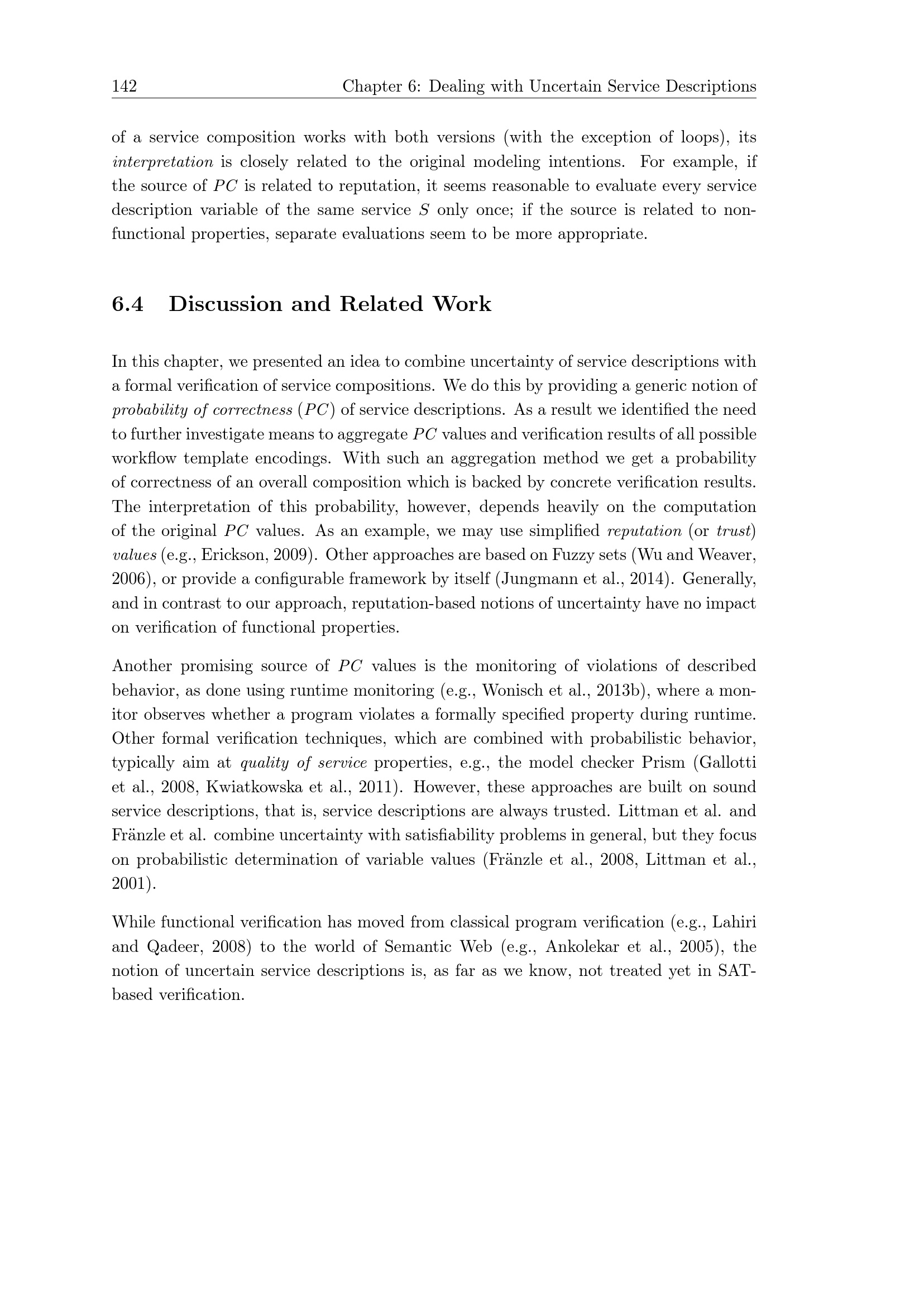 142 Chapter 6: Dealing with Uncertain Service Descriptions

of a service composition works with both versions (with the exception of loops), its interpretation is closely related to the original modeling intentions. For example, if the source of $PC$ is related to reputation, it seems reasonable to evaluate every service description variable of the same service $S$ only once; if the source is related to non-functional properties, separate evaluations seem to be more appropriate.

6.4 Discussion and Related Work

In this chapter, we presented an idea to combine uncertainty of service descriptions with a formal verification of service compositions. We do this by providing a generic notion of probability of correctness ($PC$) of service descriptions. As a result we identified the need to further investigate means to aggregate $PC$ values and verification results of all possible workflow template encodings. With such an aggregation method we get a probability of correctness of an overall composition which is backed by concrete verification results. The interpretation of this probability, however, depends heavily on the computation of the original $PC$ values. As an example, we may use simplified reputation (or trust) values (e.g., Erickson, 2009). Other approaches are based on Fuzzy sets (Wu and Weaver, 2006), or provide a configurable framework by itself (Jungmann et al., 2014). Generally, and in contrast to our approach, reputation-based notions of uncertainty have no impact on verification of functional properties.

Another promising source of $PC$ values is the monitoring of violations of described behavior, as done using runtime monitoring (e.g., Wonisch et al., 2013b), where a monitor observes whether a program violates a formally specified property during runtime. Other formal verification techniques, which are combined with probabilistic behavior, typically aim at quality of service properties, e.g., the model checker Prism (Gallotti et al., 2008, Kwiatkowska et al., 2011). However, these approaches are built on sound service descriptions, that is, service descriptions are always trusted. Littman et al. and Fränzle et al. combine uncertainty with satisfiability problems in general, but they focus on probabilistic determination of variable values (Fränzle et al., 2008, Littman et al., 2001).

While functional verification has moved from classical program verification (e.g., Lahiri and Qadeer, 2008) to the world of Semantic Web (e.g., Ankolekar et al., 2005), the notion of uncertain service descriptions is, as far as we know, not treated yet in SAT-based verification.